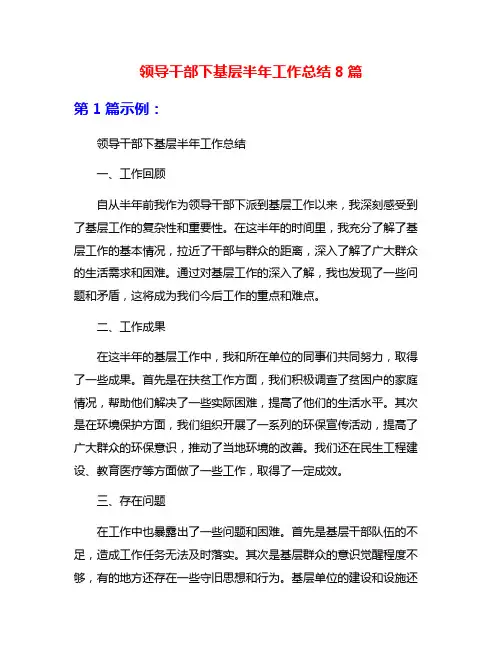 领导干部下基层半年工作总结 8 篇

第 1 篇示例：

领导干部下基层半年工作总结

一、工作回顾

自从半年前我作为领导干部下派到基层工作以来，我深刻感受到了基层工作的复杂性和重要性。在这半年的时间里，我充分了解了基层工作的基本情况，拉近了干部与群众的距离，深入了解了广大群众的生活需求和困难。通过对基层工作的深入了解，我也发现了一些问题和矛盾，这将成为我们今后工作的重点和难点。

二、工作成果

在这半年的基层工作中，我和所在单位的同事们共同努力，取得了一些成果。首先是在扶贫工作方面，我们积极调查了贫困户的家庭情况，帮助他们解决了一些实际困难，提高了他们的生活水平。其次是在环境保护方面，我们组织开展了一系列的环保宣传活动，提高了广大群众的环保意识，推动了当地环境的改善。我们还在民生工程建设、教育医疗等方面做了一些工作，取得了一定成效。

三、存在问题

在工作中也暴露出了一些问题和困难。首先是基层干部队伍的不足，造成工作任务无法及时落实。其次是基层群众的意识觉醒程度不够，有的地方还存在一些守旧思想和行为。基层单位的建设和设施还